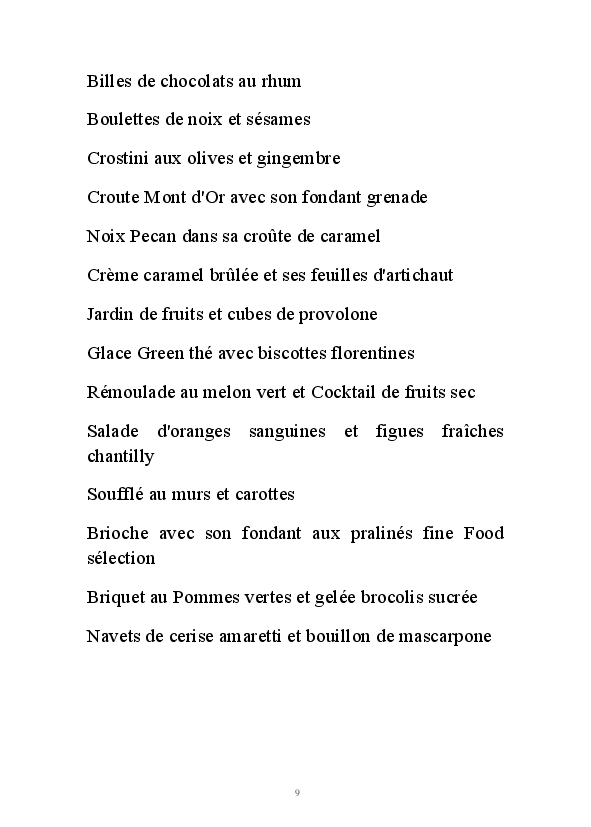 Billes de chocolats au rhum

Boulettes de noix et sésames

Crostini aux olives et gingembre

Croute Mont d'Or avec son fondant grenade

Noix Pecan dans sa croûte de caramel

Crème caramel brûlée et ses feuilles d'artichaut

Jardin de fruits et cubes de provolone

Glace Green thé avec biscottes florentines

Rémoulade au melon vert et Cocktail de fruits sec

Salade d'oranges sanguines et figues fraîches chantilly

Soufflé au murs et carottes

Brioche avec son fondant aux pralinés fine Food sélection

Briquet au Pommes vertes et gelée brocolis sucrée

Navets de cerise amaretti et bouillon de mascarpone

9